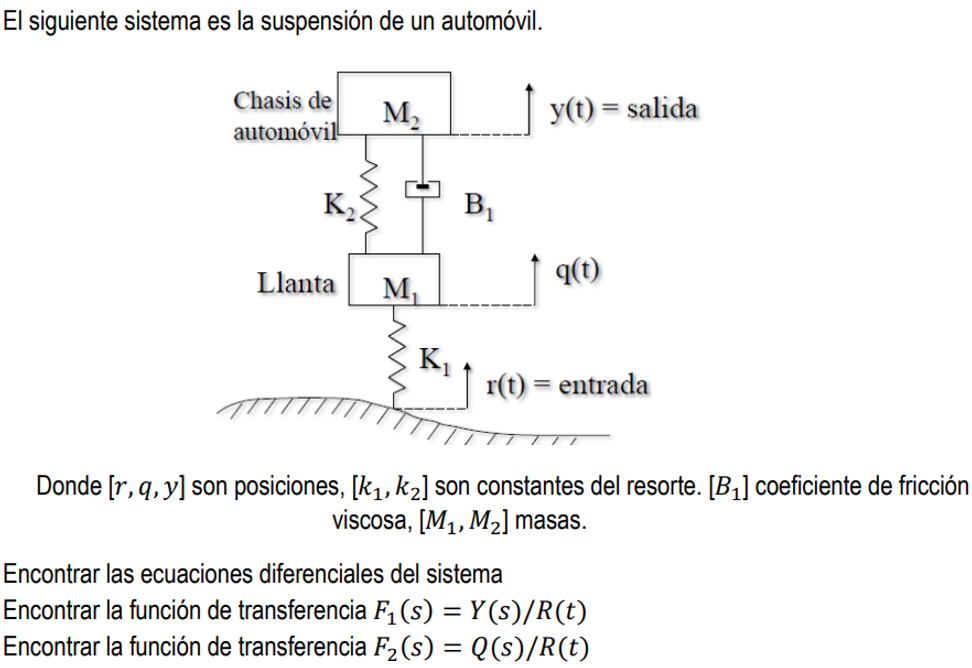 El siguiente sistema es la suspensión de un automóvil.

Chasis de automóvil
$M_2$
y(t) = salida
$K_2$
$B_1$
Llanta
$M_1$
q(t)
$K_1$
r(t) = entrada

Donde $[r, q, y]$ son posiciones, $[k_1, k_2]$ son constantes del resorte. $[B_1]$ coeficiente de fricción viscosa, $[M_1, M_2]$ masas.

Encontrar las ecuaciones diferenciales del sistema
Encontrar la función de transferencia $F_1(s) = Y(s)/R(t)$
Encontrar la función de transferencia $F_2(s) = Q(s)/R(t)$